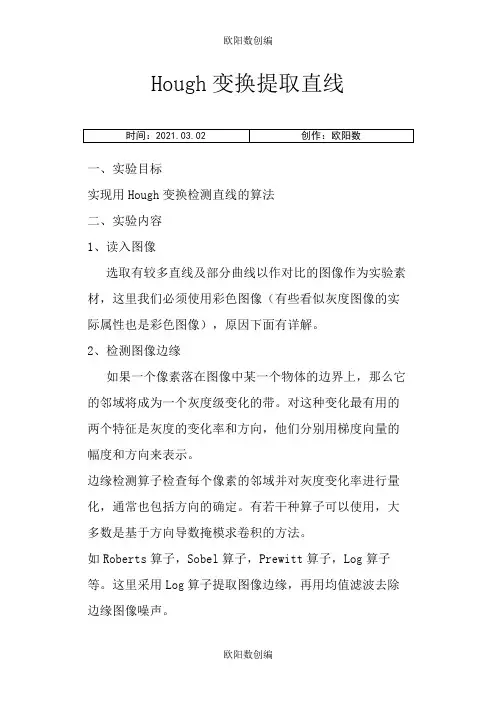 欧阳数创编

Hough 变换提取直线

| 时间：2021.03.02 | 创作：欧阳数 |
|---|---|

一、实验目标

实现用 Hough 变换检测直线的算法

二、实验内容

1、读入图像

选取有较多直线及部分曲线以作对比的图像作为实验素材，这里我们必须使用彩色图像（有些看似灰度图像的实际属性也是彩色图像），原因下面有详解。

2、检测图像边缘

如果一个像素落在图像中某一个物体的边界上，那么它的邻域将成为一个灰度级变化的带。对这种变化最有用的两个特征是灰度的变化率和方向，他们分别用梯度向量的幅度和方向来表示。

边缘检测算子检查每个像素的邻域并对灰度变化率进行量化，通常也包括方向的确定。有若干种算子可以使用，大多数是基于方向导数掩模求卷积的方法。

如 Roberts 算子，Sobel 算子，Prewitt 算子，Log 算子等。这里采用 Log 算子提取图像边缘，再用均值滤波去除边缘图像噪声。

欧阳数创编